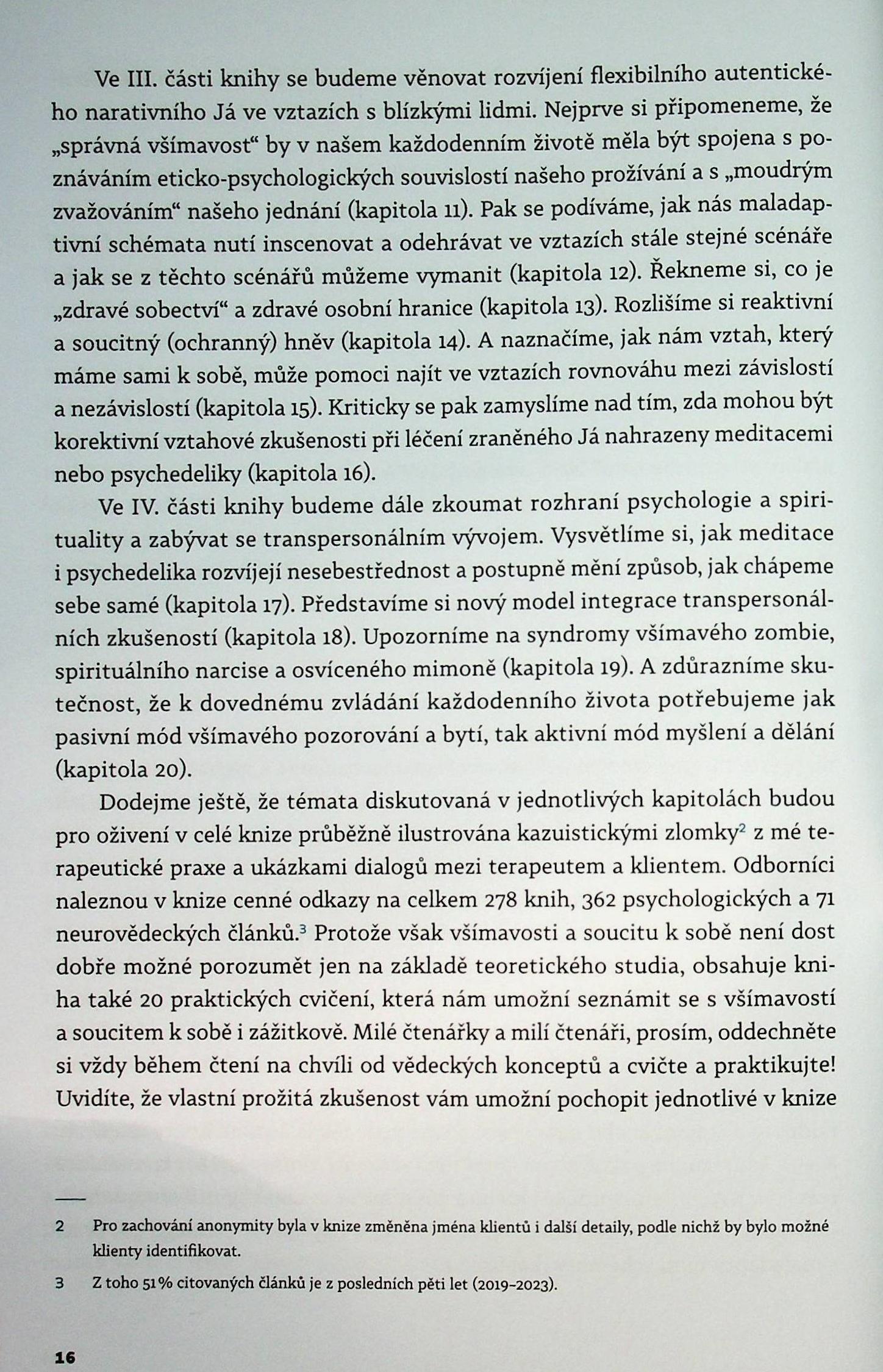 Ve III. části knihy se budeme věnovat rozvíjení flexibilního autentického narativního Já ve vztazích s blízkými lidmi. Nejprve si připomeneme, že „správná všímavost“ by v našem každodenním životě měla být spojena s poznáváním eticko-psychologických souvislostí našeho prožívání a s „moudrým zvažováním“ našeho jednání (kapitola 11). Pak se podíváme, jak nás maladaptivní schémata nutí inscenovat a odehrávat ve vztazích stále stejné scénáře a jak se z těchto scénářů můžeme vymanit (kapitola 12). Řekneme si, co je „zdravé sobectví“ a zdravé osobní hranice (kapitola 13). Rozlišíme si reaktivní a soucitný (ochranný) hněv (kapitola 14). A naznačíme, jak nám vztah, který máme sami k sobě, může pomoci najít ve vztazích rovnováhu mezi závislostí a nezávislostí (kapitola 15). Kriticky se pak zamyslíme nad tím, zda mohou být korektivní vztahové zkušenosti při léčení zraněného Já nahrazeny meditacemi nebo psychedeliky (kapitola 16).

Ve IV. části knihy budeme dále zkoumat rozhraní psychologie a spirituality a zabývat se transpersonálním vývojem. Vysvětlíme si, jak meditace i psychedelika rozvíjejí nesebestřednost a postupně mění způsob, jak chápeme sebe samé (kapitola 17). Představíme si nový model integrace transpersonálních zkušeností (kapitola 18). Upozorníme na syndromy všímavého zombie, spirituálního narcise a osvíceného mimoně (kapitola 19). A zdůrazníme skutečnost, že k dovednému zvládání každodenního života potřebujeme jak pasivní mód všímavého pozorování a bytí, tak aktivní mód myšlení a dělání (kapitola 20).

Dodejme ještě, že témata diskutovaná v jednotlivých kapitolách budou pro oživení v celé knize průběžně ilustrována kazuistickými zlomky$^2$ z mé terapeutické praxe a ukázkami dialogů mezi terapeutem a klientem. Odborníci naleznou v knize cenné odkazy na celkem 278 knih, 362 psychologických a 71 neurovědeckých článků.$^3$ Protože však všímavosti a soucitu k sobě není dost dobře možné porozumět jen na základě teoretického studia, obsahuje kniha také 20 praktických cvičení, která nám umožní seznámit se s všímavostí a soucitem k sobě i zážitkově. Milé čtenářky a milí čtenáři, prosím, oddechněte si vždy během čtení na chvíli od vědeckých konceptů a cvičte a praktikujte! Uvidíte, že vlastní prožitá zkušenost vám umožní pochopit jednotlivé v knize

2 Pro zachování anonymity byla v knize změněna jména klientů i další detaily, podle nichž by bylo možné klienty identifikovat.

3 Z toho 51 % citovaných článků je z posledních pěti let (2019–2023).

16